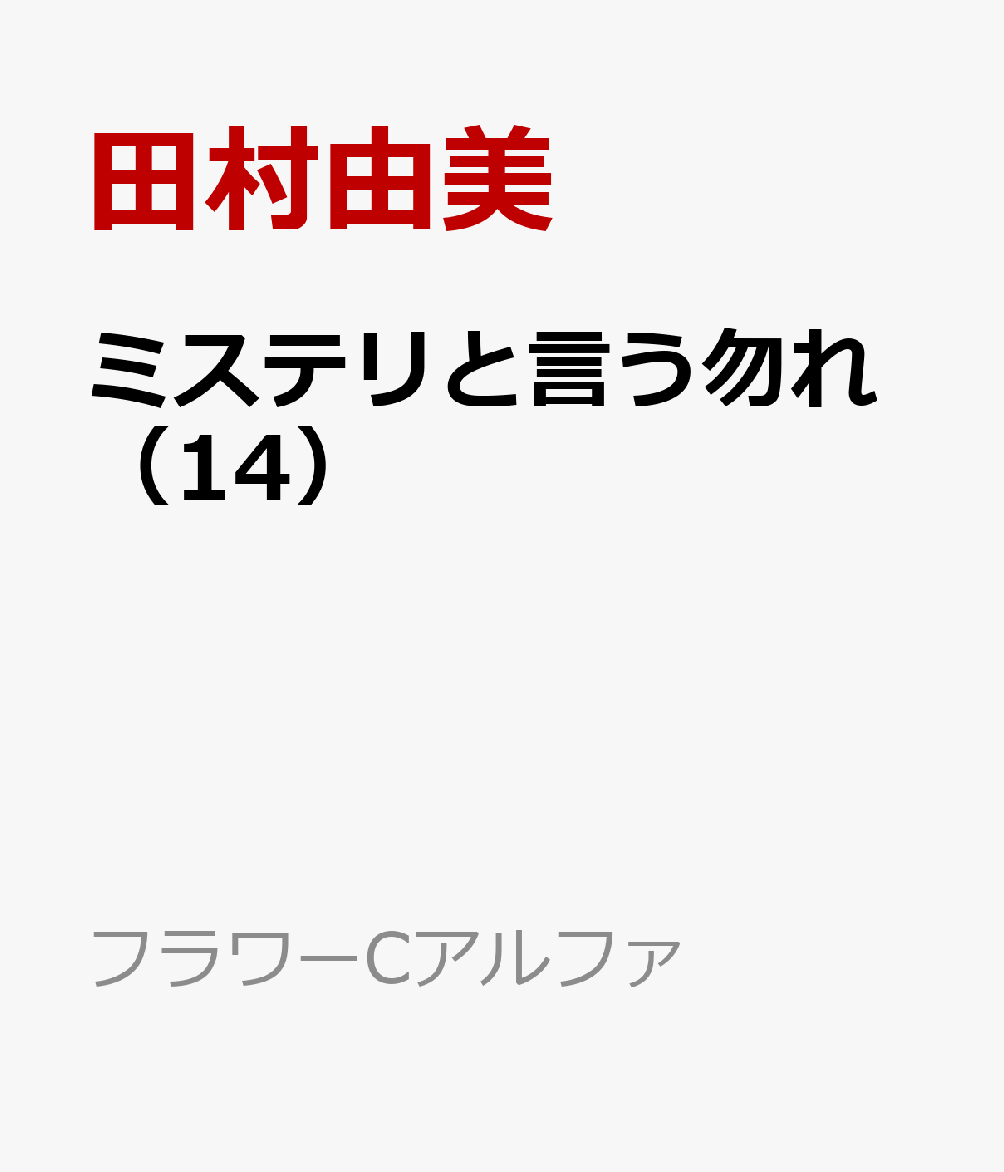 田村由美

ミステリと言う勿れ（14）

フラワーCアルファ